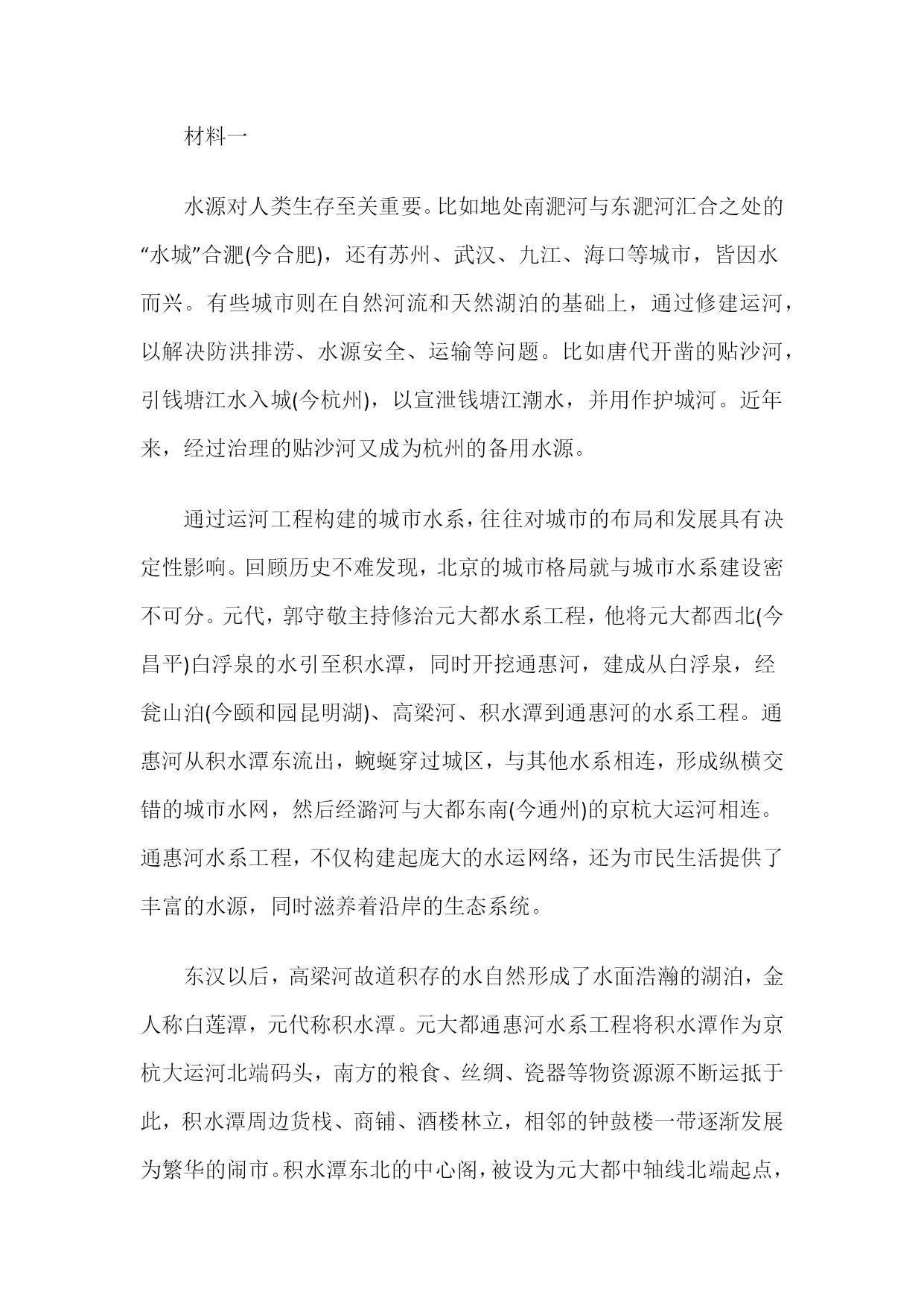 材料一

水源对人类生存至关重要。比如地处南淝河与东淝河汇合之处的“水城”合淝(今合肥)，还有苏州、武汉、九江、海口等城市，皆因水而兴。有些城市则在自然河流和天然湖泊的基础上，通过修建运河，以解决防洪排涝、水源安全、运输等问题。比如唐代开凿的贴沙河，引钱塘江水入城(今杭州)，以宣泄钱塘江潮水，并用作护城河。近年来，经过治理的贴沙河又成为杭州的备用水源。

通过运河工程构建的城市水系，往往对城市的布局和发展具有决定性影响。回顾历史不难发现，北京的城市格局就与城市水系建设密不可分。元代，郭守敬主持修治元大都水系工程，他将元大都西北(今昌平)白浮泉的水引至积水潭，同时开挖通惠河，建成从白浮泉，经瓮山泊(今颐和园昆明湖)、高梁河、积水潭到通惠河的水系工程。通惠河从积水潭东流出，蜿蜒穿过城区，与其他水系相连，形成纵横交错的城市水网，然后经潞河与大都东南(今通州)的京杭大运河相连。通惠河水系工程，不仅构建起庞大的水运网络，还为市民生活提供了丰富的水源，同时滋养着沿岸的生态系统。

东汉以后，高梁河故道积存的水自然形成了水面浩瀚的湖泊，金人称白莲潭，元代称积水潭。元大都通惠河水系工程将积水潭作为京杭大运河北端码头，南方的粮食、丝绸、瓷器等物资源源不断运抵于此，积水潭周边货栈、商铺、酒楼林立，相邻的钟鼓楼一带逐渐发展为繁华的闹市。积水潭东北的中心阁，被设为元大都中轴线北端起点，